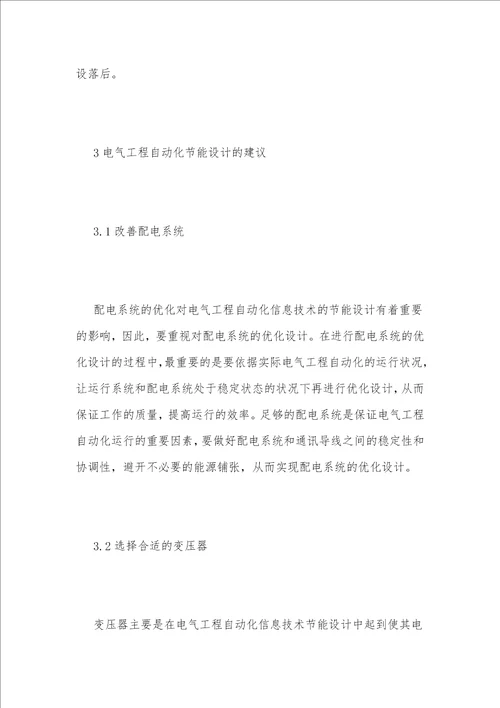 设落后。

3 电气工程自动化节能设计的建议

3.1 改善配电系统

配电系统的优化对电气工程自动化信息技术的节能设计有着重要的影响，因此，要重视对配电系统的优化设计。在进行配电系统的优化设计的过程中，最重要的是要依据实际电气工程自动化的运行状况，让运行系统和配电系统处于稳定状态的状况下再进行优化设计，从而保证工作的质量，提高运行的效率。足够的配电系统是保证电气工程自动化运行的重要因素，要做好配电系统和通讯导线之间的稳定性和协调性，避开不必要的能源铺张，从而实现配电系统的优化设计。

3.2 选择合适的变压器

变压器主要是在电气工程自动化信息技术节能设计中起到使其电